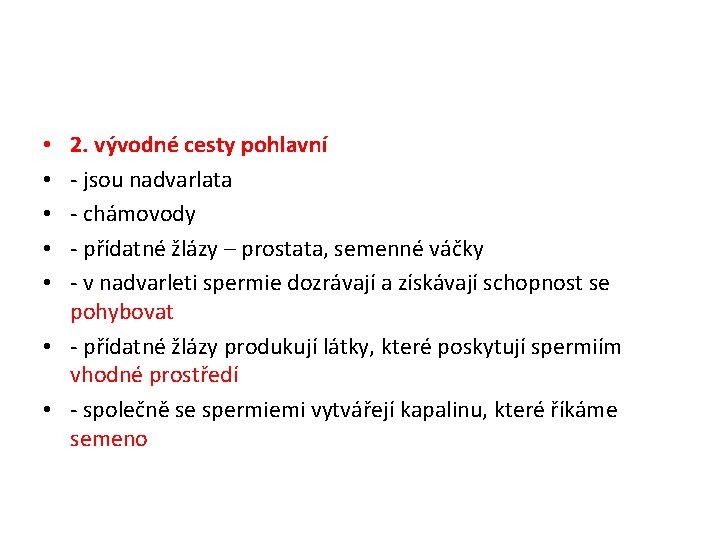 • 2. vývodné cesty pohlavní
• - jsou nadvarlata
• - chámovody
• - přídatné žlázy – prostata, semenné váčky
• - v nadvarleti spermie dozrávají a získávají schopnost se pohybovat
• - přídatné žlázy produkují látky, které poskytují spermiím vhodné prostředí
• - společně se spermiemi vytvářejí kapalinu, které říkáme semeno